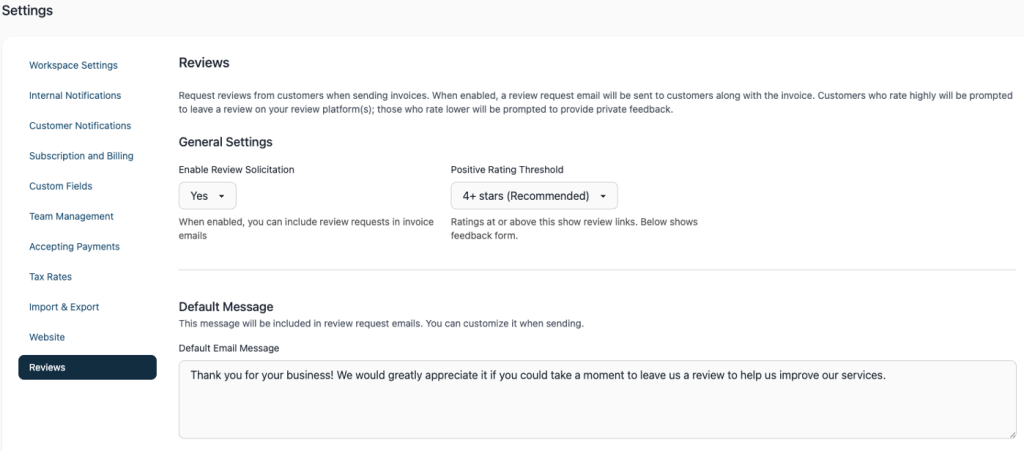 Settings

Workspace Settings
Internal Notifications
Customer Notifications
Subscription and Billing
Custom Fields
Team Management
Accepting Payments
Tax Rates
Import & Export
Website
Reviews

Reviews

Request reviews from customers when sending invoices. When enabled, a review request email will be sent to customers along with the invoice. Customers who rate highly will be prompted to leave a review on your review platform(s); those who rate lower will be prompted to provide private feedback.

General Settings

Enable Review Solicitation
Yes
When enabled, you can include review requests in invoice emails

Positive Rating Threshold
4+ stars (Recommended)
Ratings at or above this show review links. Below shows feedback form.

Default Message
This message will be included in review request emails. You can customize it when sending.

Default Email Message
Thank you for your business! We would greatly appreciate it if you could take a moment to leave us a review to help us improve our services.